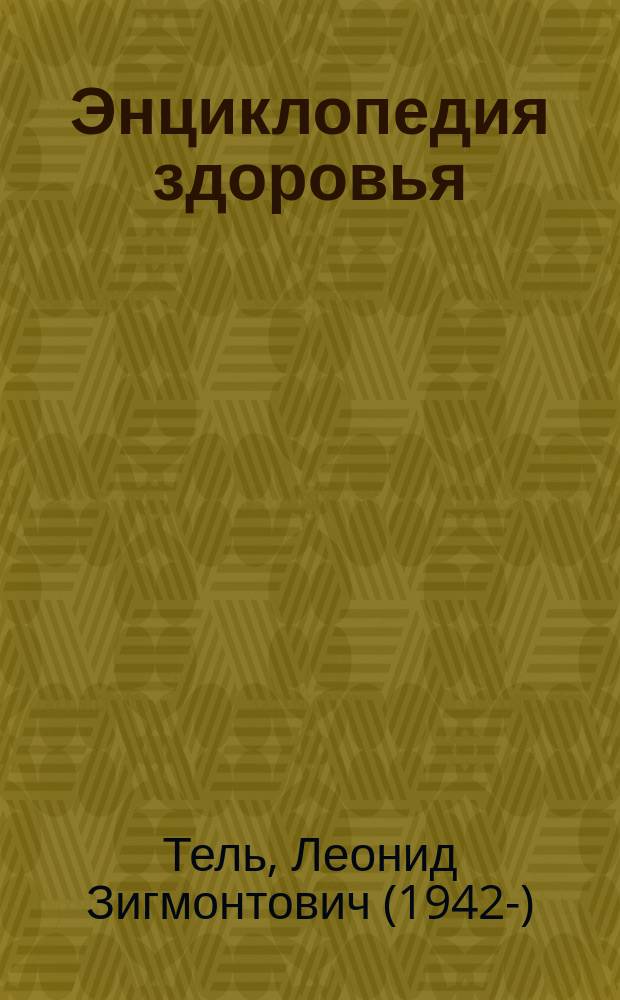 Энциклопедия здоровья

Тель, Леонид Зигмонтович (1942-)